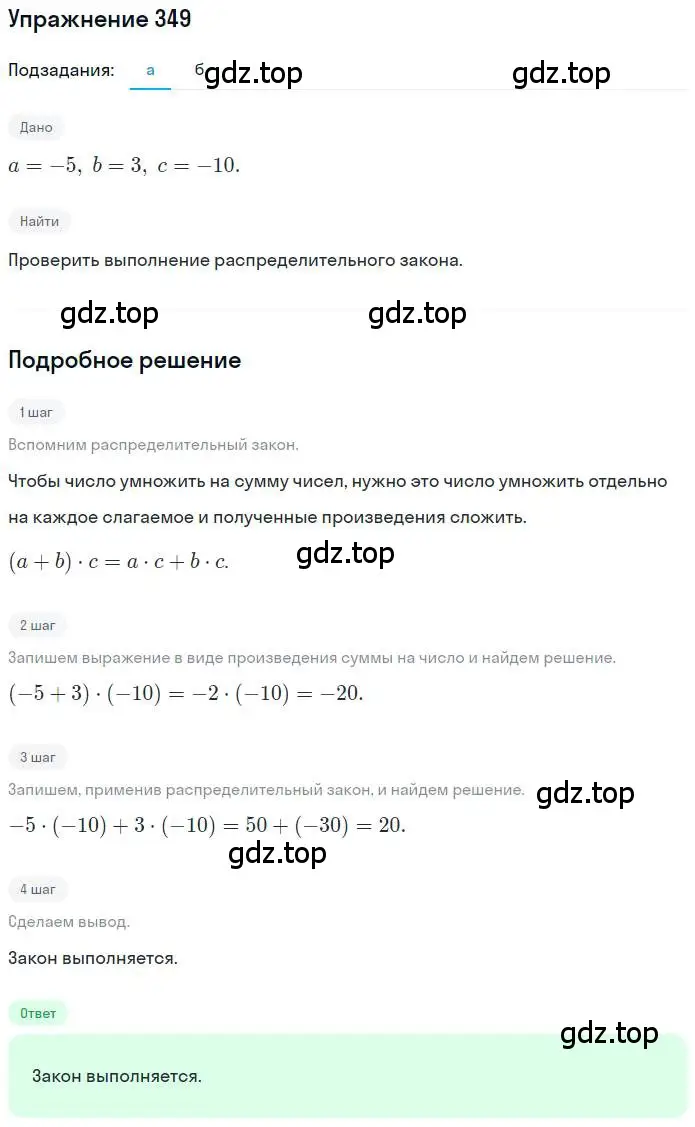 Упражнение 349

Подзадания: а б gdz.top gdz.top

Дано

$a = -5,\ b = 3,\ c = -10.$

Найти

Проверить выполнение распределительного закона.

gdz.top gdz.top

Подробное решение

1 шаг

Вспомним распределительный закон.

Чтобы число умножить на сумму чисел, нужно это число умножить отдельно на каждое слагаемое и полученные произведения сложить.

$(a + b) \cdot c = a \cdot c + b \cdot c.$ gdz.top

2 шаг

Запишем выражение в виде произведения суммы на число и найдем решение.

$(-5 + 3) \cdot (-10) = -2 \cdot (-10) = -20.$

3 шаг

Запишем, применив распределительный закон, и найдем решение. gdz.top

$-5 \cdot (-10) + 3 \cdot (-10) = 50 + (-30) = 20.$

gdz.top

4 шаг

Сделаем вывод.

Закон выполняется.

Ответ

gdz.top

Закон выполняется.